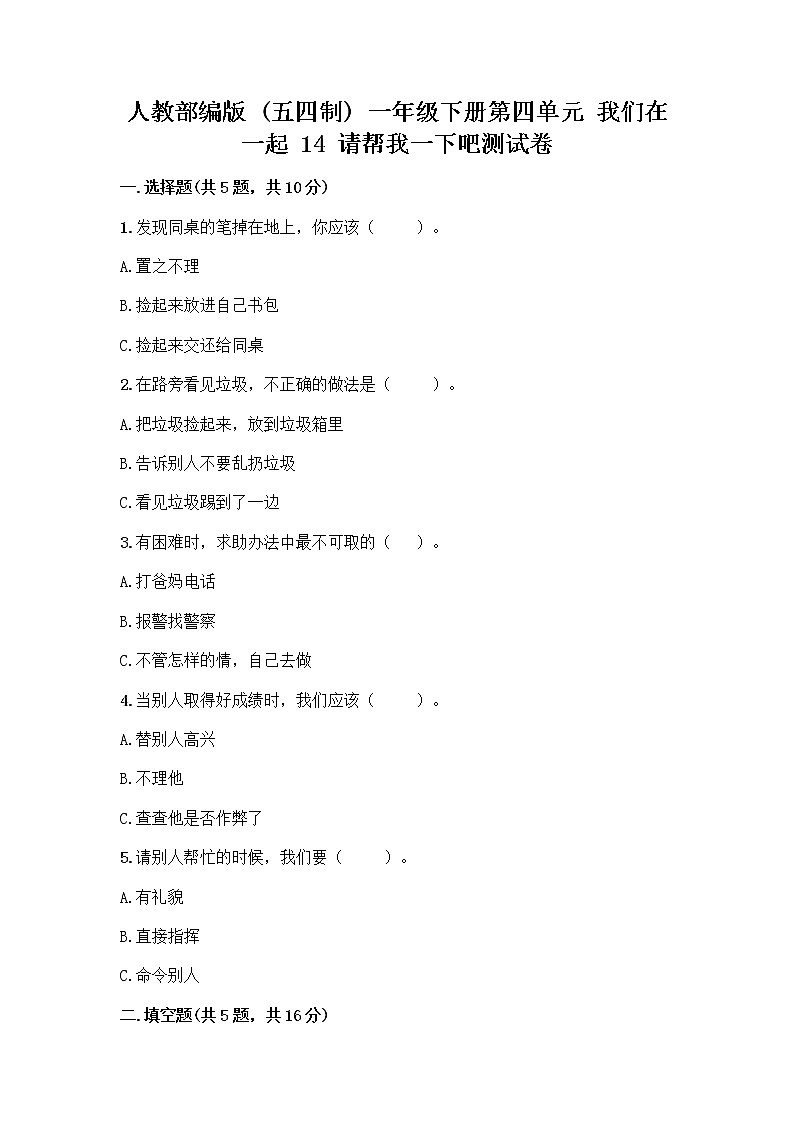 人教部编版（五四制）一年级下册第四单元 我们在一起 14 请帮我一下吧测试卷

一.选择题(共5题，共10分)

1.发现同桌的笔掉在地上，你应该（　　）。

A.置之不理

B.捡起来放进自己书包

C.捡起来交还给同桌

2.在路旁看见垃圾，不正确的做法是（　　）。

A.把垃圾捡起来，放到垃圾箱里

B.告诉别人不要乱扔垃圾

C.看见垃圾踢到了一边

3.有困难时，求助办法中最不可取的（　）。

A.打爸妈电话

B.报警找警察

C.不管怎样的情，自己去做

4.当别人取得好成绩时，我们应该（　　）。

A.替别人高兴

B.不理他

C.查查他是否作弊了

5.请别人帮忙的时候，我们要（　　）。

A.有礼貌

B.直接指挥

C.命令别人

二.填空题(共5题，共16分)